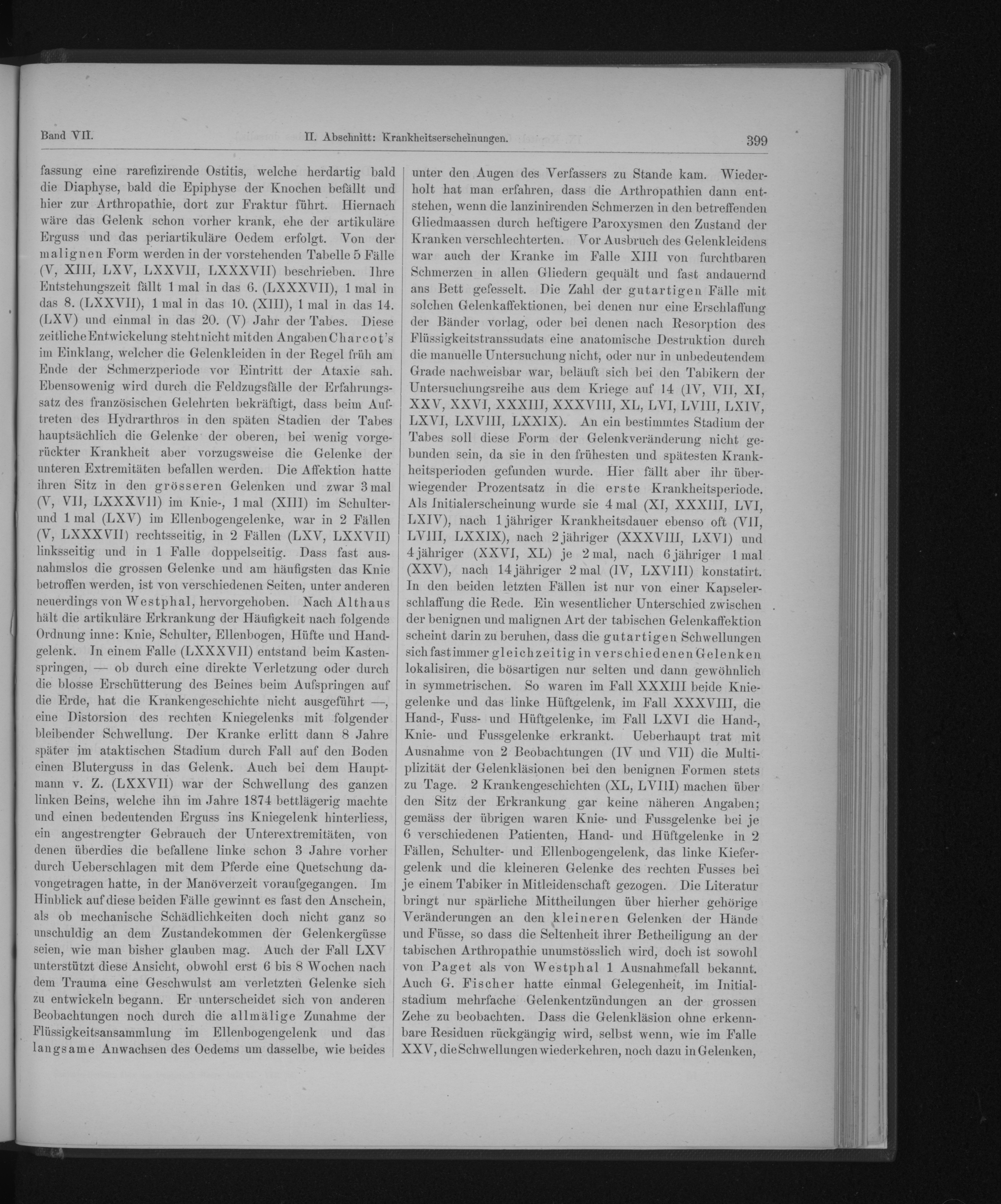 Band VII. II. Abschnitt: Krankheitserscheinungen. 399

fassung eine rarefizirende Ostitis, welche herdartig bald die Diaphyse, bald die Epiphyse der Knochen befällt und hier zur Arthropathie, dort zur Fraktur führt. Hiernach wäre das Gelenk schon vorher krank, ehe der artikuläre Erguss und das periartikuläre Oedem erfolgt. Von der malignen Form werden in der vorstehenden Tabelle 5 Fälle (V, XIII, LXV, LXXVII, LXXXVII) beschrieben. Ihre Entstehungszeit fällt 1 mal in das 6. (LXXXVII), 1 mal in das 8. (LXXVII), 1 mal in das 10. (XIII), 1 mal in das 14. (LXV) und einmal in das 20. (V) Jahr der Tabes. Diese zeitliche Entwickelung steht nicht mit den Angaben Charcot's im Einklang, welcher die Gelenkleiden in der Regel früh am Ende der Schmerzperiode vor Eintritt der Ataxie sah. Ebensowenig wird durch die Feldzugsfälle der Erfahrungssatz des französischen Gelehrten bekräftigt, dass beim Auftreten des Hydrarthros in den späten Stadien der Tabes hauptsächlich die Gelenke der oberen, bei wenig vorgerückter Krankheit aber vorzugsweise die Gelenke der unteren Extremitäten befallen werden. Die Affektion hatte ihren Sitz in den grösseren Gelenken und zwar 3 mal (V, VII, LXXXVII) im Knie-, 1 mal (XIII) im Schulter- und 1 mal (LXV) im Ellenbogengelenke, war in 2 Fällen (V, LXXXVII) rechtsseitig, in 2 Fällen (LXV, LXXVII) linksseitig und in 1 Falle doppelseitig. Dass fast ausnahmslos die grossen Gelenke und am häufigsten das Knie betroffen werden, ist von verschiedenen Seiten, unter anderen neuerdings von Westphal, hervorgehoben. Nach Althaus hält die artikuläre Erkrankung der Häufigkeit nach folgende Ordnung inne: Knie, Schulter, Ellenbogen, Hüfte und Handgelenk. In einem Falle (LXXXVII) entstand beim Kastenspringen, — ob durch eine direkte Verletzung oder durch die blosse Erschütterung des Beines beim Aufspringen auf die Erde, hat die Krankengeschichte nicht ausgeführt —, eine Distorsion des rechten Kniegelenks mit folgender bleibender Schwellung. Der Kranke erlitt dann 8 Jahre später im ataktischen Stadium durch Fall auf den Boden einen Bluterguss in das Gelenk. Auch bei dem Hauptmann v. Z. (LXXVII) war der Schwellung des ganzen linken Beins, welche ihn im Jahre 1874 bettlägerig machte und einen bedeutenden Erguss ins Kniegelenk hinterliess, ein angestrengter Gebrauch der Unterextremitäten, von denen überdies die befallene linke schon 3 Jahre vorher durch Ueberschlagen mit dem Pferde eine Quetschung davongetragen hatte, in der Manöverzeit voraufgegangen. Im Hinblick auf diese beiden Fälle gewinnt es fast den Anschein, als ob mechanische Schädlichkeiten doch nicht ganz so unschuldig an dem Zustandekommen der Gelenkergüsse seien, wie man bisher glauben mag. Auch der Fall LXV unterstützt diese Ansicht, obwohl erst 6 bis 8 Wochen nach dem Trauma eine Geschwulst am verletzten Gelenke sich zu entwickeln begann. Er unterscheidet sich von anderen Beobachtungen noch durch die allmälige Zunahme der Flüssigkeitsansammlung im Ellenbogengelenk und das langsame Anwachsen des Oedems um dasselbe, wie beides

unter den Augen des Verfassers zu Stande kam. Wiederholt hat man erfahren, dass die Arthropathien dann entstehen, wenn die lanzinirenden Schmerzen in den betreffenden Gliedmaassen durch heftigere Paroxysmen den Zustand der Kranken verschlechterten. Vor Ausbruch des Gelenkleidens war auch der Kranke im Falle XIII von furchtbaren Schmerzen in allen Gliedern gequält und fast andauernd ans Bett gefesselt. Die Zahl der gutartigen Fälle mit solchen Gelenkaffektionen, bei denen nur eine Erschlaffung der Bänder vorlag, oder bei denen nach Resorption des Flüssigkeitstranssudats eine anatomische Destruktion durch die manuelle Untersuchung nicht, oder nur in unbedeutendem Grade nachweisbar war, beläuft sich bei den Tabikern der Untersuchungsreihe aus dem Kriege auf 14 (IV, VII, XI, XXV, XXVI, XXXIII, XXXVIII, XL, LVI, LVIII, LXIV, LXVI, LXVIII, LXXIX). An ein bestimmtes Stadium der Tabes soll diese Form der Gelenkveränderung nicht gebunden sein, da sie in den frühesten und spätesten Krankheitsperioden gefunden wurde. Hier fällt aber ihr überwiegender Prozentsatz in die erste Krankheitsperiode. Als Initialerscheinung wurde sie 4 mal (XI, XXXIII, LVI, LXIV), nach 1 jähriger Krankheitsdauer ebenso oft (VII, LVIII, LXXIX), nach 2 jähriger (XXXVIII, LXVI) und 4 jähriger (XXVI, XL) je 2 mal, nach 6 jähriger 1 mal (XXV), nach 14 jähriger 2 mal (IV, LXVIII) konstatirt. In den beiden letzten Fällen ist nur von einer Kapselerschlaffung die Rede. Ein wesentlicher Unterschied zwischen der benignen und malignen Art der tabischen Gelenkaffektion scheint darin zu beruhen, dass die gutartigen Schwellungen sich fast immer gleichzeitig in verschiedenen Gelenken lokalisiren, die bösartigen nur selten und dann gewöhnlich in symmetrischen. So waren im Fall XXXIII beide Kniegelenke und das linke Hüftgelenk, im Fall XXXVIII, die Hand-, Fuss- und Hüftgelenke, im Fall LXVI die Hand-, Knie- und Fussgelenke erkrankt. Ueberhaupt trat mit Ausnahme von 2 Beobachtungen (IV und VII) die Multiplizität der Gelenkläsionen bei den benignen Formen stets zu Tage. 2 Krankengeschichten (XL, LVIII) machen über den Sitz der Erkrankung gar keine näheren Angaben; gemäss der übrigen waren Knie- und Fussgelenke bei je 6 verschiedenen Patienten, Hand- und Hüftgelenke in 2 Fällen, Schulter- und Ellenbogengelenk, das linke Kiefergelenk und die kleineren Gelenke des rechten Fusses bei je einem Tabiker in Mitleidenschaft gezogen. Die Literatur bringt nur spärliche Mittheilungen über hierher gehörige Veränderungen an den kleineren Gelenken der Hände und Füsse, so dass die Seltenheit ihrer Betheiligung an der tabischen Arthropathie unumstösslich wird, doch ist sowohl von Paget als von Westphal 1 Ausnahmefall bekannt. Auch G. Fischer hatte einmal Gelegenheit, im Initialstadium mehrfache Gelenkentzündungen an der grossen Zehe zu beobachten. Dass die Gelenkläsion ohne erkennbare Residuen rückgängig wird, selbst wenn, wie im Falle XXV, die Schwellungen wiederkehren, noch dazu in Gelenken,